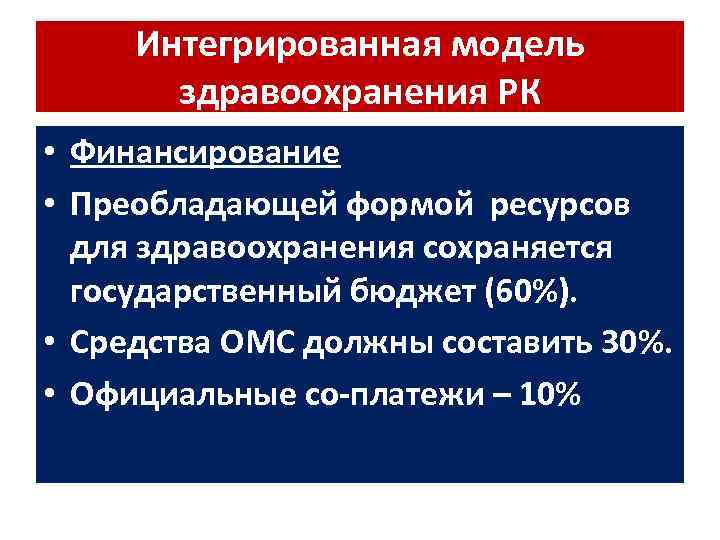 Интегрированная модель здравоохранения РК

• Финансирование
• Преобладающей формой ресурсов для здравоохранения сохраняется государственный бюджет (60%).
• Средства ОМС должны составить 30%.
• Официальные со-платежи – 10%